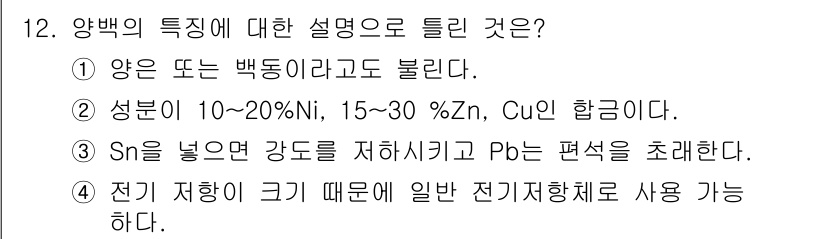 12. 양백의 특징에 대한 설명으로 틀린 것은?

① 양은 또는 백동이라고도 불린다.

② 성분이 10~20%Ni, 15~30 %Zn, Cu인 합금이다.

③ Sn을 넣으면 강도를 저하시키고 Pb는 편석을 초래한다.

④ 전기 저항이 크기 때문에 일반 전기저항체로 사용 가능하다.